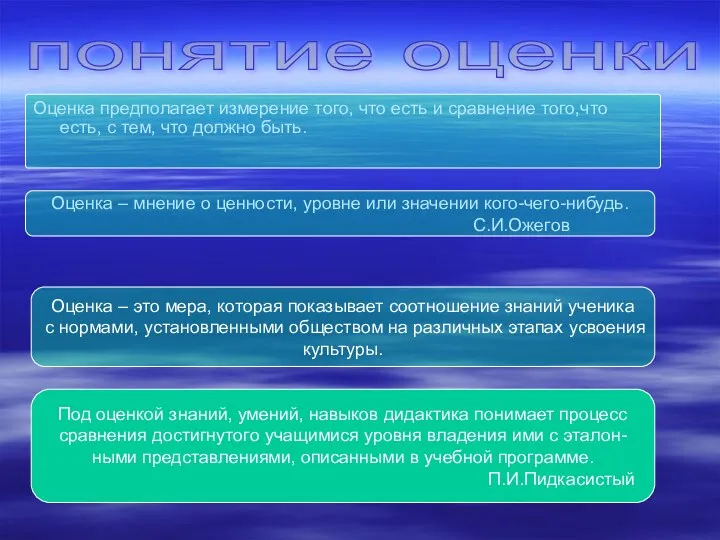 понятие оценки

Оценка предполагает измерение того, что есть и сравнение того,что есть, с тем, что должно быть.

Оценка – мнение о ценности, уровне или значении кого-чего-нибудь.
С.И.Ожегов

Оценка – это мера, которая показывает соотношение знаний ученика с нормами, установленными обществом на различных этапах усвоения культуры.

Под оценкой знаний, умений, навыков дидактика понимает процесс сравнения достигнутого учащимися уровня владения ими с эталонными представлениями, описанными в учебной программе.
П.И.Пидкасистый